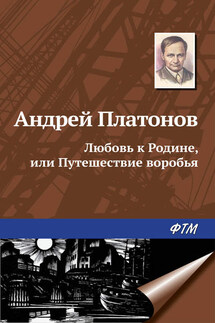 Андрей Платонов

Любовь к Родине, или Путешествие воробья

ФТМ